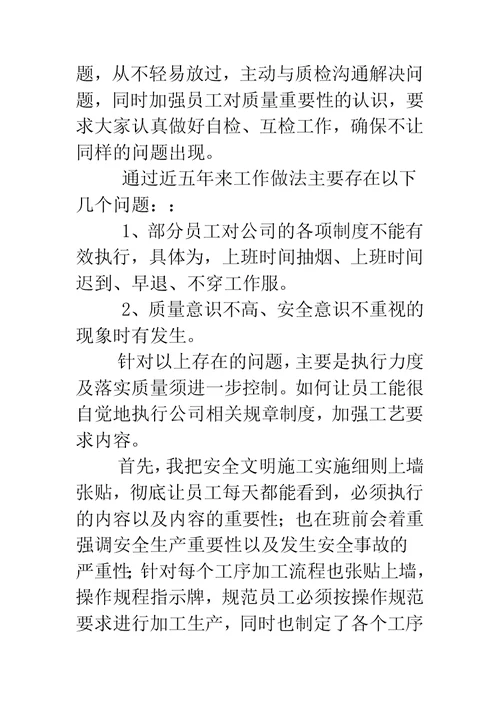 题，从不轻易放过，主动与质检沟通解决问题，同时加强员工对质量重要性的认识，要求大家认真做好自检、互检工作，确保不让同样的问题出现。

通过近五年来工作做法主要存在以下几个问题：：

1、部分员工对公司的各项制度不能有效执行，具体为，上班时间抽烟、上班时间迟到、早退、不穿工作服。

2、质量意识不高、安全意识不重视的现象时有发生。

针对以上存在的问题，主要是执行力度及落实质量须进一步控制。如何让员工能很自觉地执行公司相关规章制度，加强工艺要求内容。

首先，我把安全文明施工实施细则上墙张贴，彻底让员工每天都能看到，必须执行的内容以及内容的重要性；也在班前会着重强调安全生产重要性以及发生安全事故的严重性；针对每个工序加工流程也张贴上墙，操作规程指示牌，规范员工必须按操作规范要求进行加工生产，同时也制定了各个工序